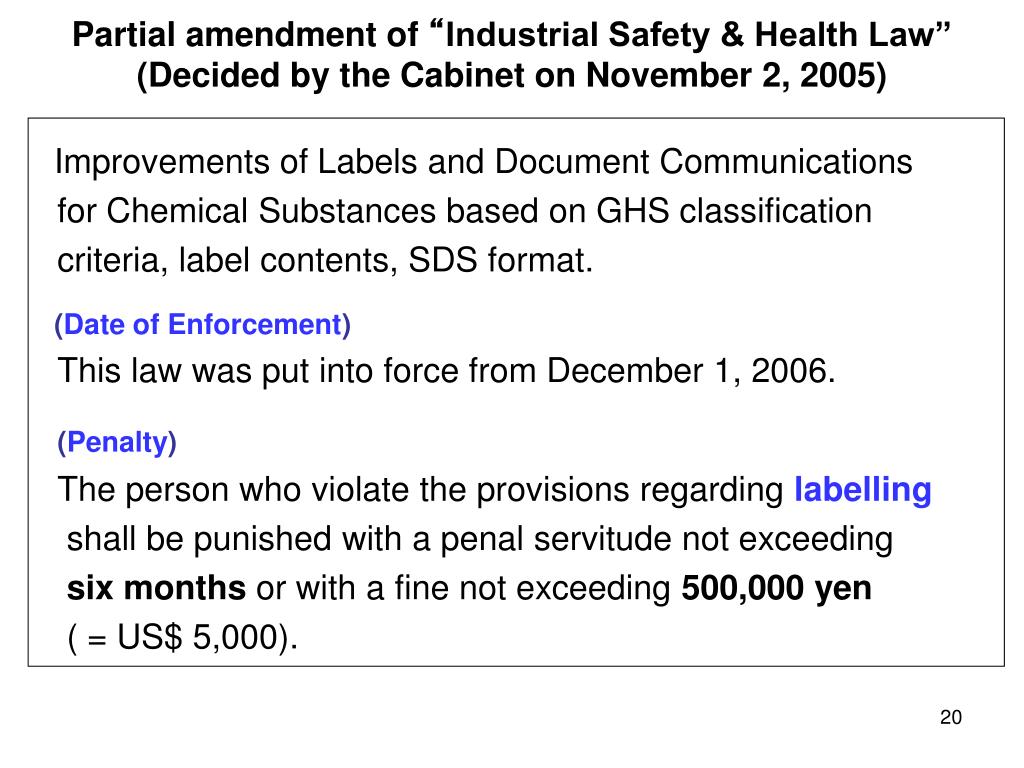 Partial amendment of “Industrial Safety & Health Law” (Decided by the Cabinet on November 2, 2005)

Improvements of Labels and Document Communications for Chemical Substances based on GHS classification criteria, label contents, SDS format.

(Date of Enforcement)

This law was put into force from December 1, 2006.

(Penalty)

The person who violate the provisions regarding labelling shall be punished with a penal servitude not exceeding six months or with a fine not exceeding 500,000 yen ( = US$ 5,000).

20